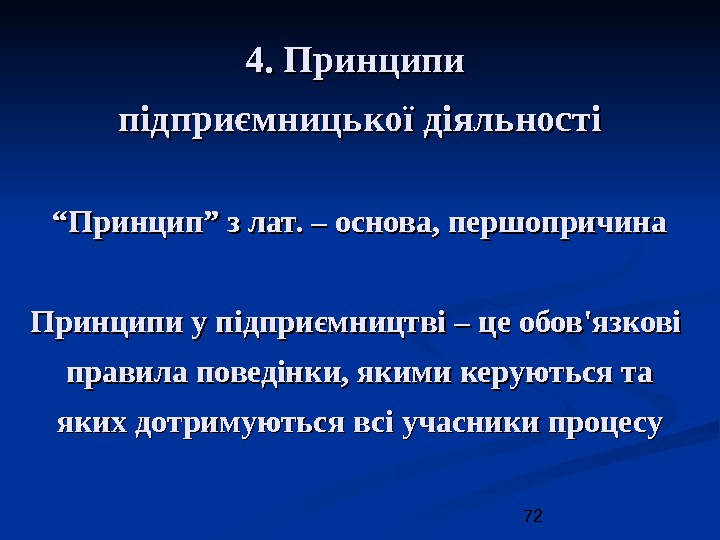 4. Принципи підприємницької діяльності

“Принцип” з лат. – основа, першопричина

Принципи у підприємництві – це обов'язкові правила поведінки, якими керуються та яких дотримуються всі учасники процесу

72